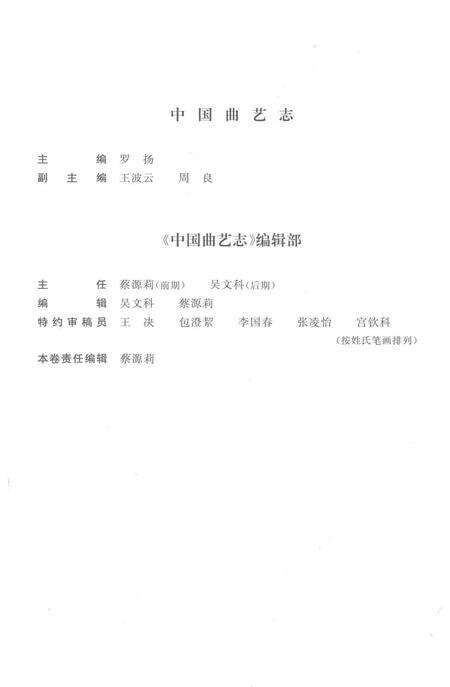 中国曲艺志

主　　编　罗　扬
副 主 编　王波云　　周　良

《中国曲艺志》编辑部

主　　任　蔡源莉（前期）　　吴文科（后期）
编　　辑　吴文科　　蔡源莉
特约审稿员　王　决　　包澄絜　　李国春　　张凌怡　　宫钦科
（按姓氏笔画排列）

本卷责任编辑　蔡源莉